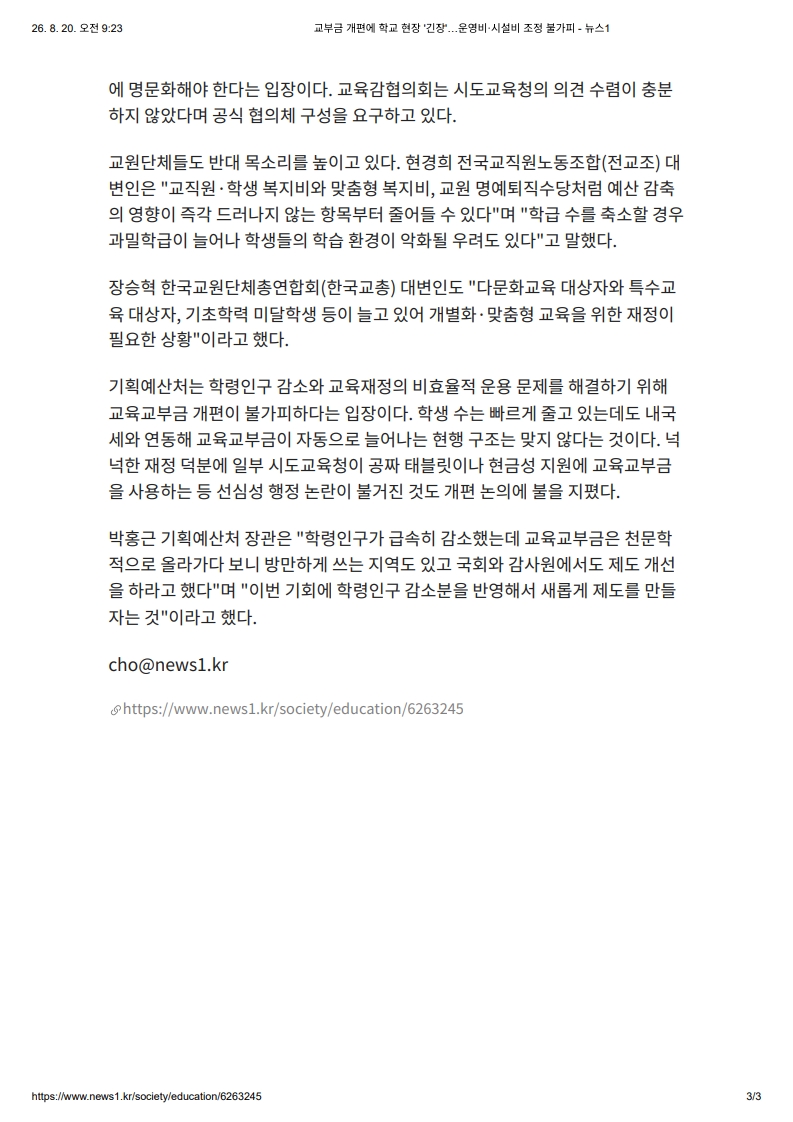 26. 8. 20. 오전 9:23

교부금 개편에 학교 현장 '긴장'…운영비·시설비 조정 불가피 - 뉴스1

에 명문화해야 한다는 입장이다. 교육감협의회는 시도교육청의 의견 수렴이 충분하지 않았다며 공식 협의체 구성을 요구하고 있다.

교원단체들도 반대 목소리를 높이고 있다. 현경희 전국교직원노동조합(전교조) 대변인은 "교직원·학생 복지비와 맞춤형 복지비, 교원 명예퇴직수당처럼 예산 감축의 영향이 즉각 드러나지 않는 항목부터 줄어들 수 있다"며 "학급 수를 축소할 경우 과밀학급이 늘어나 학생들의 학습 환경이 악화될 우려도 있다"고 말했다.

장승혁 한국교원단체총연합회(한국교총) 대변인도 "다문화교육 대상자와 특수교육 대상자, 기초학력 미달학생 등이 늘고 있어 개별화·맞춤형 교육을 위한 재정이 필요한 상황"이라고 했다.

기획예산처는 학령인구 감소와 교육재정의 비효율적 운용 문제를 해결하기 위해 교육교부금 개편이 불가피하다는 입장이다. 학생 수는 빠르게 줄고 있는데도 내국세와 연동해 교육교부금이 자동으로 늘어나는 현행 구조는 맞지 않다는 것이다. 넉넉한 재정 덕분에 일부 시도교육청이 공짜 태블릿이나 현금성 지원에 교육교부금을 사용하는 등 선심성 행정 논란이 불거진 것도 개편 논의에 불을 지폈다.

박홍근 기획예산처 장관은 "학령인구가 급속히 감소했는데 교육교부금은 천문학적으로 올라가다 보니 방만하게 쓰는 지역도 있고 국회와 감사원에서도 제도 개선을 하라고 했다"며 "이번 기회에 학령인구 감소분을 반영해서 새롭게 제도를 만들자는 것"이라고 했다.

cho@news1.kr

https://www.news1.kr/society/education/6263245

https://www.news1.kr/society/education/6263245

3/3